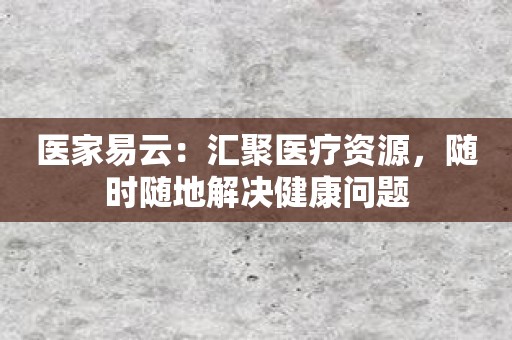 医家易云：汇聚医疗资源，随时随地解决健康问题